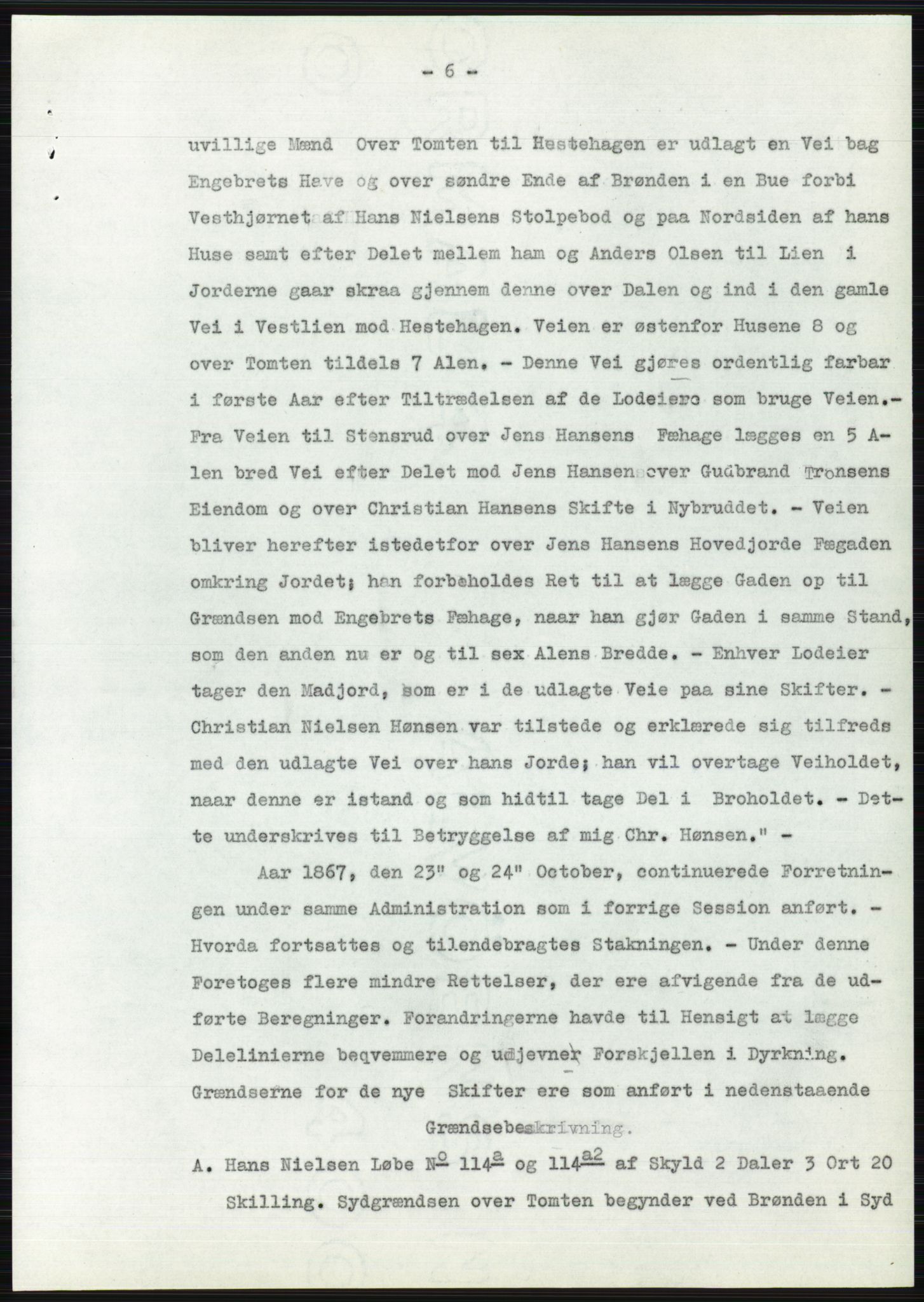 - 6 -

uvillige Mænd Over Tomten til Hestehagen er udlagt en Vei bag Engebrets Have og over søndre Ende af Brønden i en Bue forbi Vesthjørnet af Hans Nielsens Stolpebod og paa Nordsiden af hans Huse samt efter Delet mellem ham og Anders Olsen til Lien i Jorderne gaar skraa gjennem denne over Dalen og ind i den gamle Vei i Vestlien mod Hestehagen. Veien er østenfor Husene 8 og over Tomten tildels 7 Alen. - Denne Vei gjøres ordentlig farbar i første Aar efter Tiltrædelsen af de Lodeiere som bruge Veien.- Fra Veien til Stensrud over Jens Hansens Fæhage lægges en 5 Alen bred Vei efter Delet mod Jens Hansen over Gudbrand Tronsens Eiendom og over Christian Hansens Skifte i Nybruddet. - Veien bliver herefter istedetfor over Jens Hansens Hovedjorde Fægaden omkring Jordet; han forbeholdes Ret til at lægge Gaden op til Grændsen mod Engebrets Fæhage, naar han gjør Gaden i samme Stand, som den anden nu er og til sex Alens Bredde. - Enhver Lodeier tager den Madjord, som er i de udlagte Veie paa sine Skifter. - Christian Nielsen Hønsen var tilstede og erklærede sig tilfreds med den udlagte Vei over hans Jorde; han vil overtage Veiholdet, naar denne er istand og som hidtil tage Del i Broholdet. - Dette underskrives til Betryggelse af mig Chr. Hønsen." -

Aar 1867, den 23" og 24" October, continuerede Forretningen under samme Administration som i forrige Session anført. - Hvorda fortsattes og tilendebragtes Stakningen. - Under denne Foretoges flere mindre Rettelser, der ere afvigende fra de udførte Beregninger. Forandringerne havde til Hensigt at lægge Delelinierne beqvemmere og udjevner Forskjellen i Dyrkning. Grændserne for de nye Skifter ere som anført i nedenstaaende

Grændsebeskrivning.

A. Hans Nielsen Løbe $N^{o}$ $114^{a}$ og $114^{a2}$ af Skyld 2 Daler 3 Ort 20 Skilling. Sydgrændsen over Tomten begynder ved Brønden i Syd